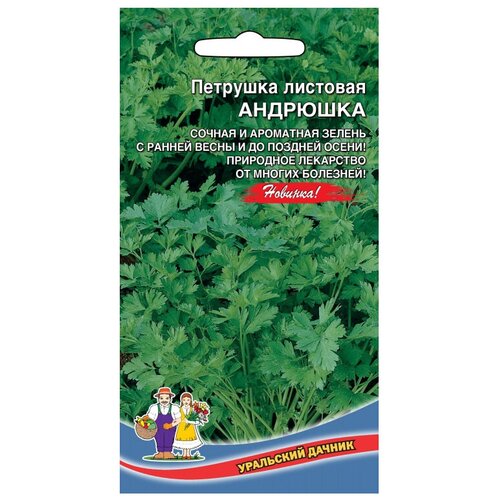 Петрушка листовая
АНДРЮШКА

СОЧНАЯ И АРОМАТНАЯ ЗЕЛЕНЬ С РАННЕЙ ВЕСНЫ И ДО ПОЗДНЕЙ ОСЕНИ! ПРИРОДНОЕ ЛЕКАРСТВО ОТ МНОГИХ БОЛЕЗНЕЙ!

Новинка!

УРАЛЬСКИЙ ДАЧНИК